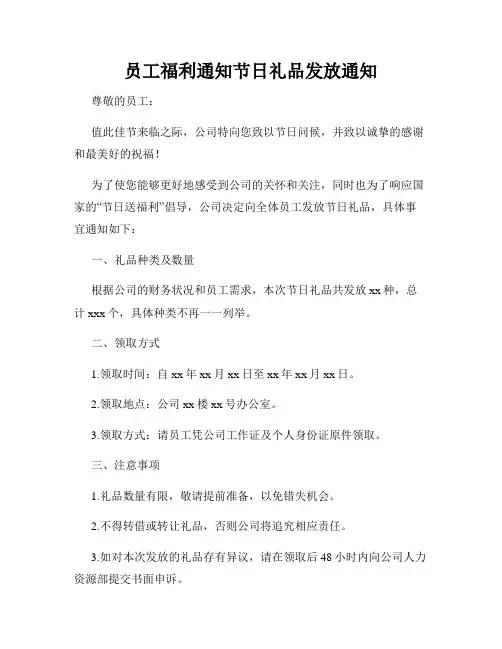 员工福利通知节日礼品发放通知

尊敬的员工：

值此佳节来临之际，公司特向您致以节日问候，并致以诚挚的感谢和最美好的祝福！

为了使您能够更好地感受到公司的关怀和关注，同时也为了响应国家的“节日送福利”倡导，公司决定向全体员工发放节日礼品，具体事宜通知如下：

一、礼品种类及数量

根据公司的财务状况和员工需求，本次节日礼品共发放 xx 种，总计 xxx 个，具体种类不再一一列举。

二、领取方式

1.领取时间：自 xx 年 xx 月 xx 日至 xx 年 xx 月 xx 日。

2.领取地点：公司 xx 楼 xx 号办公室。

3.领取方式：请员工凭公司工作证及个人身份证原件领取。

三、注意事项

1.礼品数量有限，敬请提前准备，以免错失机会。

2.不得转借或转让礼品，否则公司将追究相应责任。

3.如对本次发放的礼品存有异议，请在领取后 48 小时内向公司人力资源部提交书面申诉。